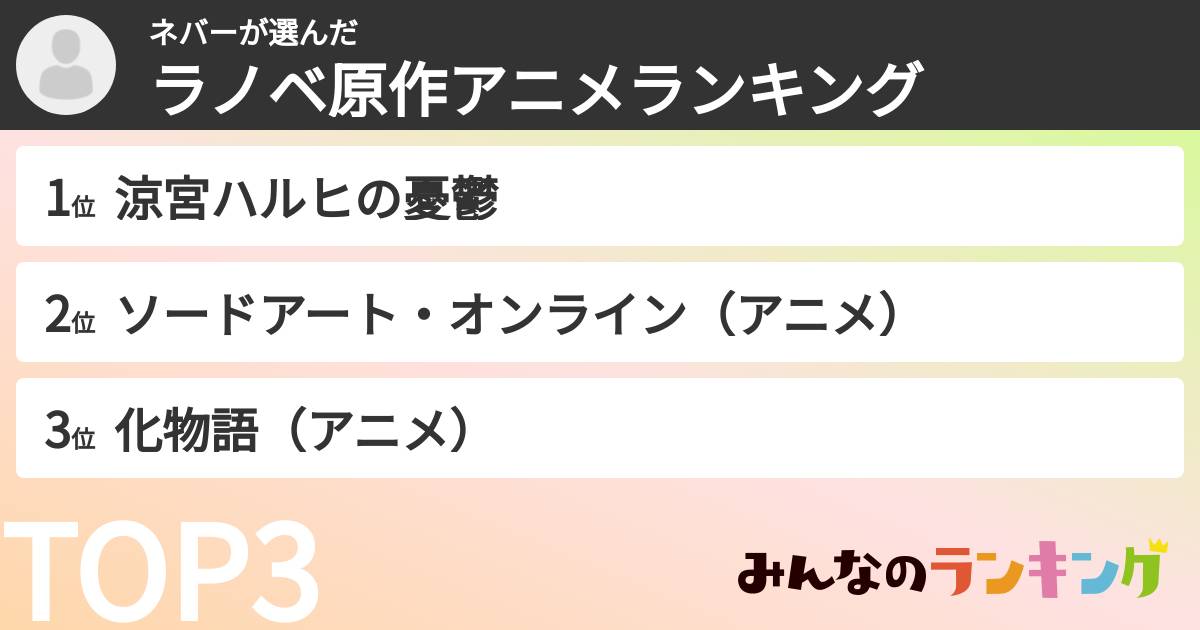 ネバーが選んだ
ラノベ原作アニメランキング

1位 涼宮ハルヒの憂鬱

2位 ソードアート・オンライン（アニメ）

3位 化物語（アニメ）

TOP3

みんなのランキング